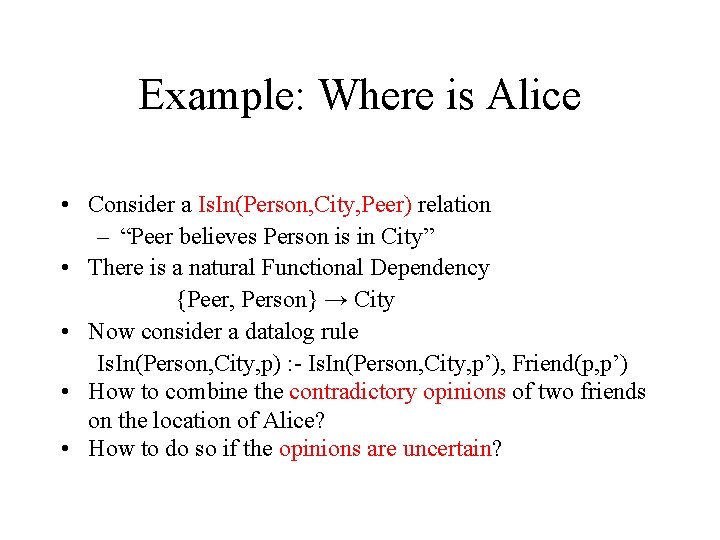 Example: Where is Alice

• Consider a IsIn(Person,City,Peer) relation
  – “Peer believes Person is in City”
• There is a natural Functional Dependency
  {Peer, Person} → City
• Now consider a datalog rule
  IsIn(Person,City,p) :- IsIn(Person,City,p’), Friend(p,p’)
• How to combine the contradictory opinions of two friends on the location of Alice?
• How to do so if the opinions are uncertain?